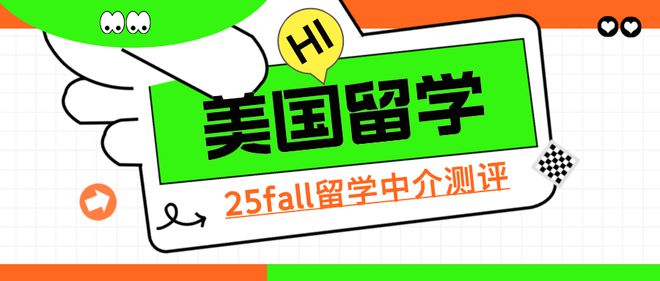 HI

美国留学

25fall留学中介测评